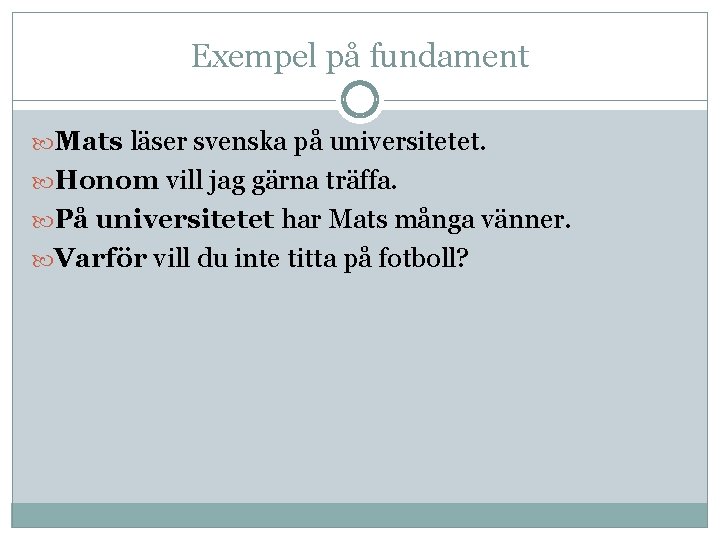 Exempel på fundament

Mats läser svenska på universitetet.
Honom vill jag gärna träffa.
På universitetet har Mats många vänner.
Varför vill du inte titta på fotboll?